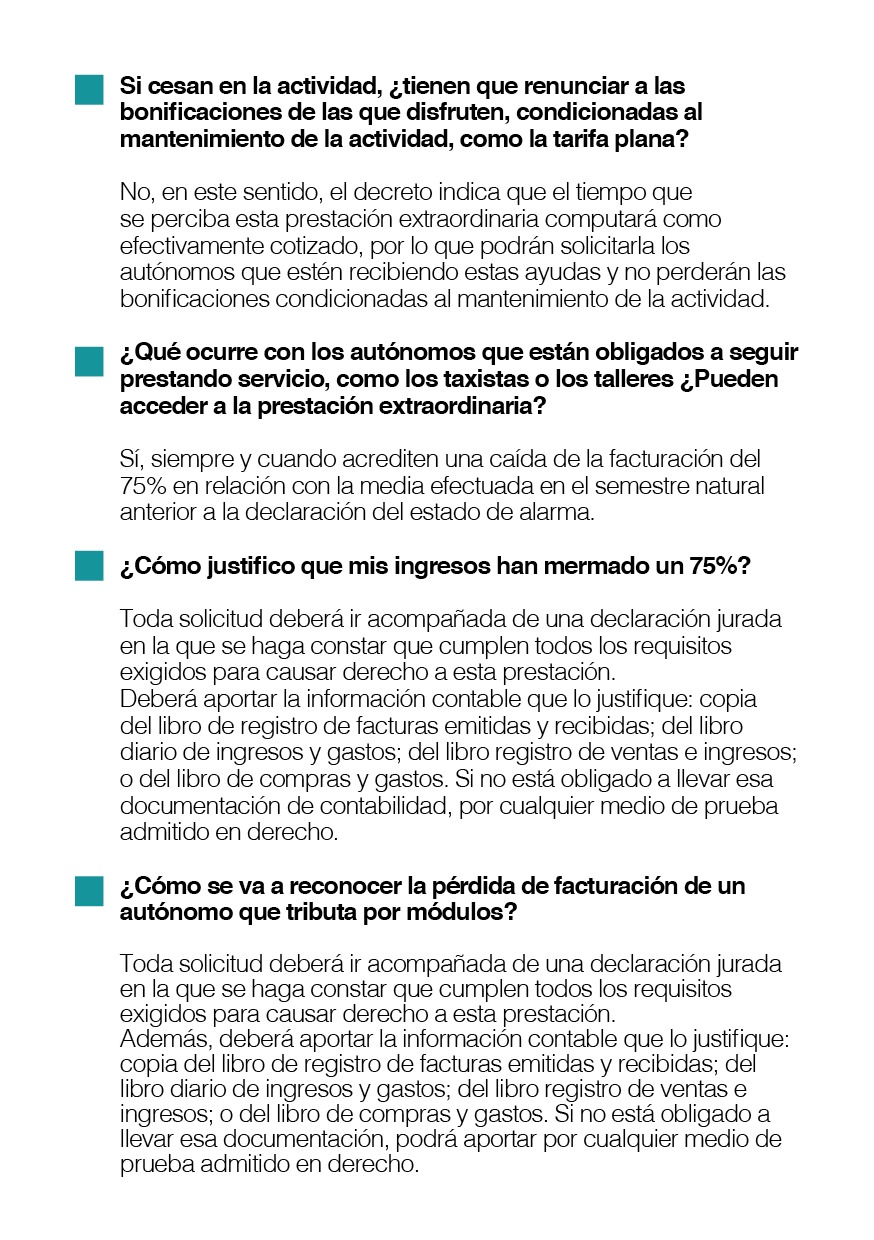 Si cesan en la actividad, ¿tienen que renunciar a las bonificaciones de las que disfruten, condicionadas al mantenimiento de la actividad, como la tarifa plana?

No, en este sentido, el decreto indica que el tiempo que se perciba esta prestación extraordinaria computará como efectivamente cotizado, por lo que podrán solicitarla los autónomos que estén recibiendo estas ayudas y no perderán las bonificaciones condicionadas al mantenimiento de la actividad.

¿Qué ocurre con los autónomos que están obligados a seguir prestando servicio, como los taxistas o los talleres ¿Pueden acceder a la prestación extraordinaria?

Sí, siempre y cuando acrediten una caída de la facturación del 75% en relación con la media efectuada en el semestre natural anterior a la declaración del estado de alarma.

¿Cómo justifico que mis ingresos han mermado un 75%?

Toda solicitud deberá ir acompañada de una declaración jurada en la que se haga constar que cumplen todos los requisitos exigidos para causar derecho a esta prestación.
Deberá aportar la información contable que lo justifique: copia del libro de registro de facturas emitidas y recibidas; del libro diario de ingresos y gastos; del libro registro de ventas e ingresos; o del libro de compras y gastos. Si no está obligado a llevar esa documentación de contabilidad, por cualquier medio de prueba admitido en derecho.

¿Cómo se va a reconocer la pérdida de facturación de un autónomo que tributa por módulos?

Toda solicitud deberá ir acompañada de una declaración jurada en la que se haga constar que cumplen todos los requisitos exigidos para causar derecho a esta prestación.
Además, deberá aportar la información contable que lo justifique: copia del libro de registro de facturas emitidas y recibidas; del libro diario de ingresos y gastos; del libro registro de ventas e ingresos; o del libro de compras y gastos. Si no está obligado a llevar esa documentación, podrá aportar por cualquier medio de prueba admitido en derecho.